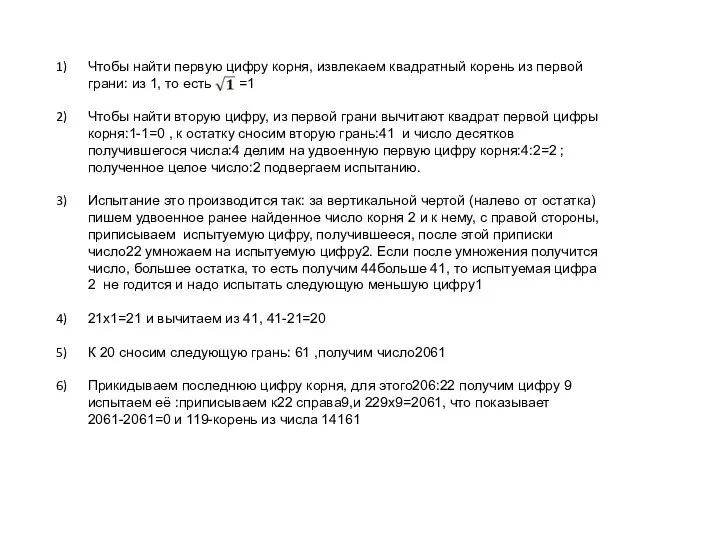 1) Чтобы найти первую цифру корня, извлекаем квадратный корень из первой грани: из 1, то есть $\sqrt{1}$ =1

2) Чтобы найти вторую цифру, из первой грани вычитают квадрат первой цифры корня:1-1=0 , к остатку сносим вторую грань:41 и число десятков получившегося числа:4 делим на удвоенную первую цифру корня:4:2=2 ; полученное целое число:2 подвергаем испытанию.

3) Испытание это производится так: за вертикальной чертой (налево от остатка) пишем удвоенное ранее найденное число корня 2 и к нему, с правой стороны, приписываем испытуемую цифру, получившееся, после этой приписки число22 умножаем на испытуемую цифру2. Если после умножения получится число, большее остатка, то есть получим 44больше 41, то испытуемая цифра 2 не годится и надо испытать следующую меньшую цифру1

4) 21х1=21 и вычитаем из 41, 41-21=20

5) К 20 сносим следующую грань: 61 ,получим число2061

6) Прикидываем последнюю цифру корня, для этого206:22 получим цифру 9 испытаем её :приписываем к22 справа9,и 229х9=2061, что показывает 2061-2061=0 и 119-корень из числа 14161